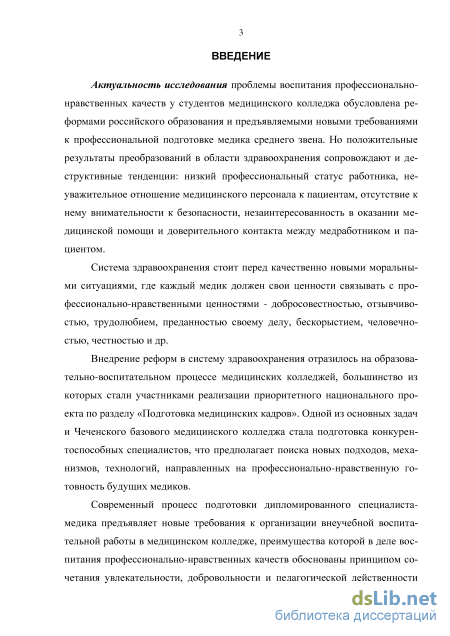 3

ВВЕДЕНИЕ

Актуальность исследования проблемы воспитания профессионально-нравственных качеств у студентов медицинского колледжа обусловлена реформами российского образования и предъявляемыми новыми требованиями к профессиональной подготовке медика среднего звена. Но положительные результаты преобразований в области здравоохранения сопровождают и деструктивные тенденции: низкий профессиональный статус работника, неуважительное отношение медицинского персонала к пациентам, отсутствие к нему внимательности к безопасности, незаинтересованность в оказании медицинской помощи и доверительного контакта между медработником и пациентом.

Система здравоохранения стоит перед качественно новыми моральными ситуациями, где каждый медик должен свои ценности связывать с профессионально-нравственными ценностями - добросовестностью, отзывчивостью, трудолюбием, преданностью своему делу, бескорыстием, человечностью, честностью и др.

Внедрение реформ в систему здравоохранения отразилось на образовательно-воспитательном процессе медицинских колледжей, большинство из которых стали участниками реализации приоритетного национального проекта по разделу «Подготовка медицинских кадров». Одной из основных задач и Чеченского базового медицинского колледжа стала подготовка конкурентоспособных специалистов, что предполагает поиска новых подходов, механизмов, технологий, направленных на профессионально-нравственную готовность будущих медиков.

Современный процесс подготовки дипломированного специалиста-медика предъявляет новые требования к организации внеучебной воспитательной работы в медицинском колледже, преимущества которой в деле воспитания профессионально-нравственных качеств обоснованы принципом сочетания увлекательности, добровольности и педагогической действенности

dsLib.net
библиотека диссертаций